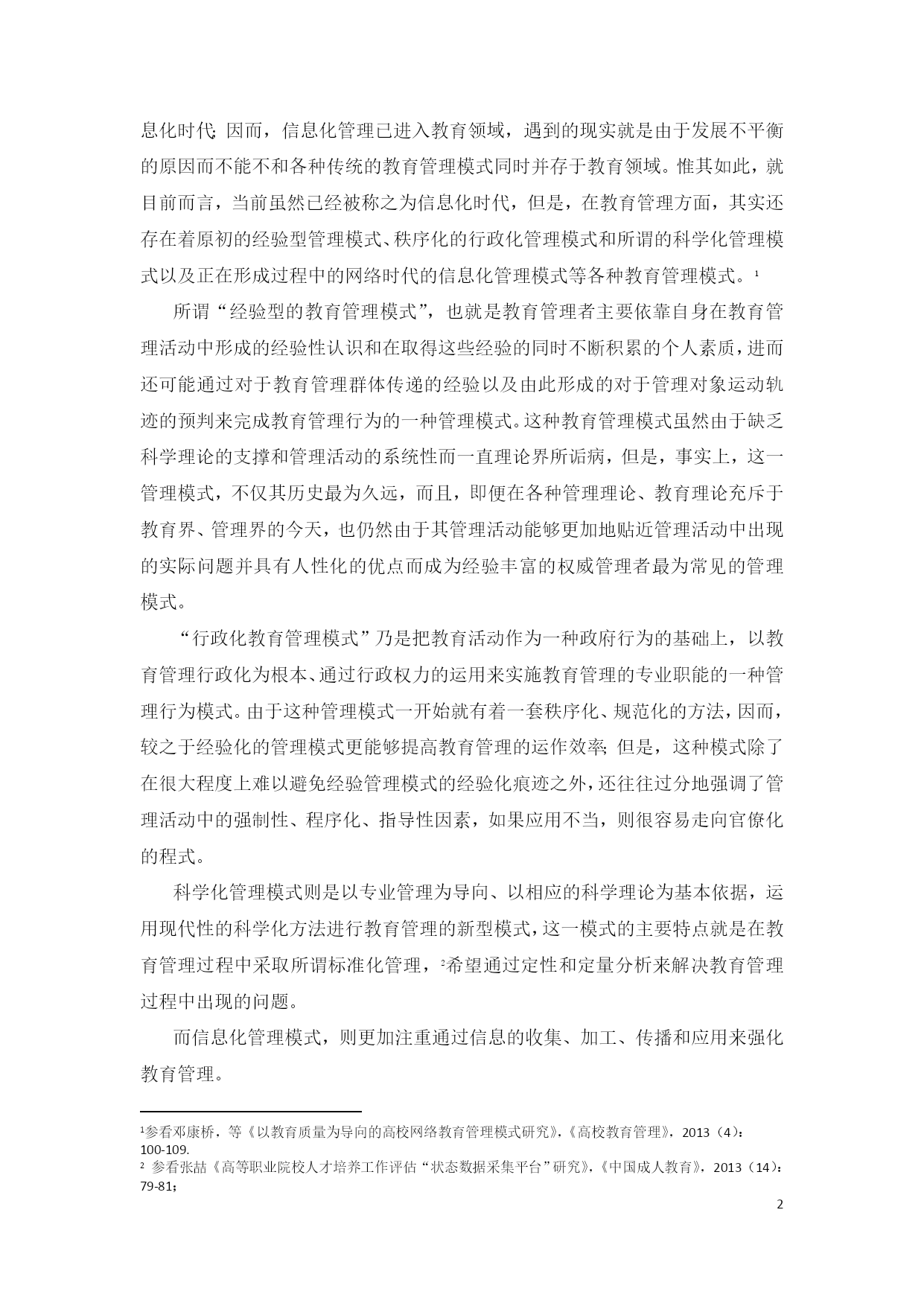 息化时代;因而，信息化管理已进入教育领域，遇到的现实就是由于发展不平衡的原因而不能不和各种传统的教育管理模式同时并存于教育领域。惟其如此，就目前而言，当前虽然已经被称之为信息化时代，但是，在教育管理方面，其实还存在着原初的经验型管理模式、秩序化的行政化管理模式和所谓的科学化管理模式以及正在形成过程中的网络时代的信息化管理模式等各种教育管理模式。$^1$

所谓“经验型的教育管理模式”，也就是教育管理者主要依靠自身在教育管理活动中形成的经验性认识和在取得这些经验的同时不断积累的个人素质，进而还可能通过对于教育管理群体传递的经验以及由此形成的对于管理对象运动轨迹的预判来完成教育管理行为的一种管理模式。这种教育管理模式虽然由于缺乏科学理论的支撑和管理活动的系统性而一直理论界所诟病，但是，事实上，这一管理模式，不仅其历史最为久远，而且，即便在各种管理理论、教育理论充斥于教育界、管理界的今天，也仍然由于其管理活动能够更加地贴近管理活动中出现的实际问题并具有人性化的优点而成为经验丰富的权威管理者最为常见的管理模式。

“行政化教育管理模式”乃是把教育活动作为一种政府行为的基础上，以教育管理行政化为根本、通过行政权力的运用来实施教育管理的专业职能的一种管理行为模式。由于这种管理模式一开始就有着一套秩序化、规范化的方法，因而，较之于经验化的管理模式更能够提高教育管理的运作效率;但是，这种模式除了在很大程度上难以避免经验管理模式的经验化痕迹之外，还往往过分地强调了管理活动中的强制性、程序化、指导性因素，如果应用不当，则很容易走向官僚化的程式。

科学化管理模式则是以专业管理为导向、以相应的科学理论为基本依据，运用现代性的科学化方法进行教育管理的新型模式，这一模式的主要特点就是在教育管理过程中采取所谓标准化管理，$^2$希望通过定性和定量分析来解决教育管理过程中出现的问题。

而信息化管理模式，则更加注重通过信息的收集、加工、传播和应用来强化教育管理。

$^1$参看邓康桥，等《以教育质量为导向的高校网络教育管理模式研究》,《高校教育管理》，2013（4）：100-109.
$^2$ 参看张喆《高等职业院校人才培养工作评估“状态数据采集平台”研究》,《中国成人教育》，2013（14）：79-81;

2